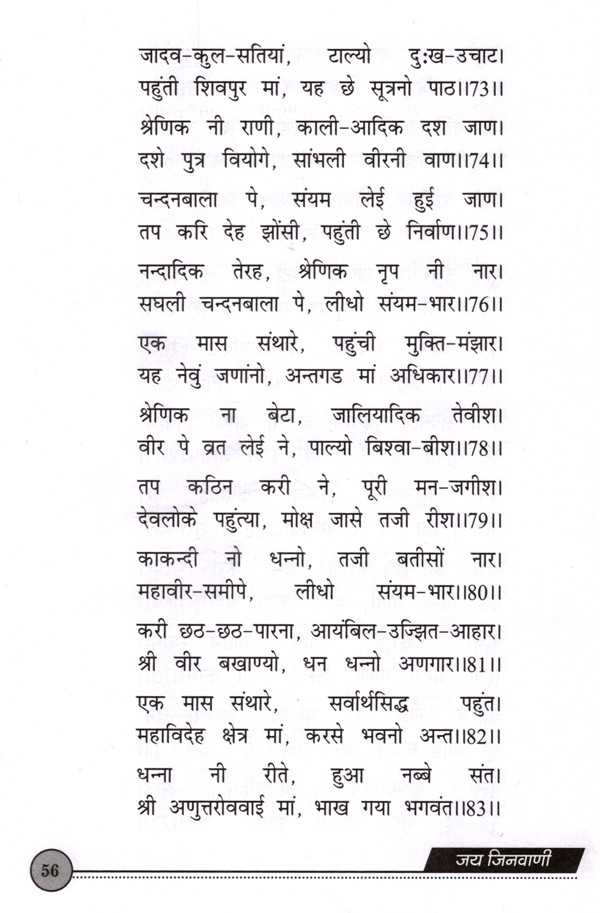 जादव-कुल-सतियां, टाल्यो दुःख-उचाट।
पहुंती शिवपुर मां, यह छे सूत्रनो पाठ।।73।।

श्रेणिक नी राणी, काली-आदिक दश जाण।
दशे पुत्र वियोगे, सांभली वीरनी वाण।।74।।

चन्दनबाला पे, संयम लेई हुई जाण।
तप करि देह झोंसी, पहुंती छे निर्वाण।।75।।

नन्दादिक तेरह, श्रेणिक नृप नी नार।
सघली चन्दनबाला पे, लीधो संयम-भार।।76।।

एक मास संथारे, पहुंची मुक्ति-मंझार।
यह नेवुं जणांनो, अन्तगड मां अधिकार।।77।।

श्रेणिक ना बेटा, जालियादिक तेवीश।
वीर पे व्रत लेई ने, पाल्यो बिश्वा-बीश।।78।।

तप कठिन करी ने, पूरी मन-जगीश।
देवलोके पहुंत्या, मोक्ष जासे तजी रीश।।79।।

काकन्दी नो धन्नो, तजी बतीसों नार।
महावीर-समीपे, लीधो संयम-भार।।80।।

करी छठ-छठ-पारना, आयंबिल-उज्झित-आहार।
श्री वीर बखाण्यो, धन धन्नो अणगार।।81।।

एक मास संथारे, सर्वार्थसिद्ध पहुंत।
महाविदेह क्षेत्र मां, करसे भवनो अन्त।।82।।

धन्ना नी रीते, हुआ नब्बे संत।
श्री अणुत्तरोववाई मां, भाख गया भगवंत।।83।।

56

जय जिनवाणी